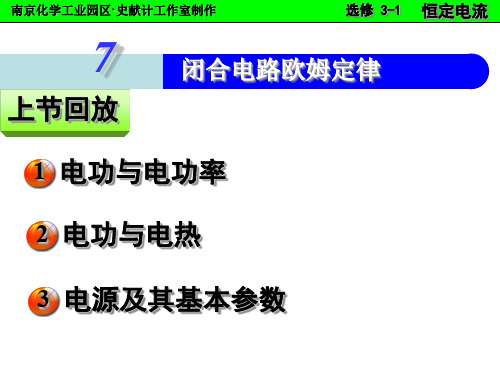 南京化学工业园区·史献计工作室制作

选修 3-1 恒定电流

7

闭合电路欧姆定律

上节回放

1 电功与电功率

2 电功与电热

3 电源及其基本参数